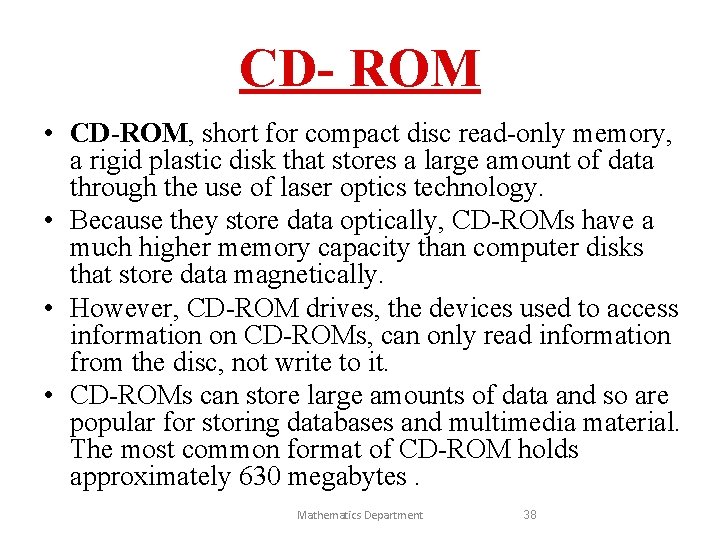 CD- ROM

• CD-ROM, short for compact disc read-only memory, a rigid plastic disk that stores a large amount of data through the use of laser optics technology.
• Because they store data optically, CD-ROMs have a much higher memory capacity than computer disks that store data magnetically.
• However, CD-ROM drives, the devices used to access information on CD-ROMs, can only read information from the disc, not write to it.
• CD-ROMs can store large amounts of data and so are popular for storing databases and multimedia material. The most common format of CD-ROM holds approximately 630 megabytes .

Mathematics Department 38